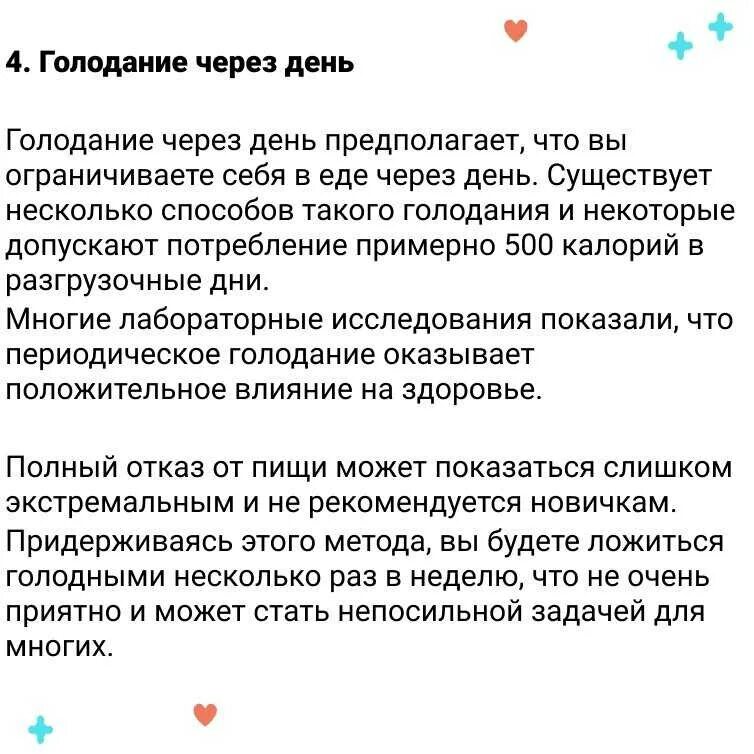 4. Голодание через день

Голодание через день предполагает, что вы ограничиваете себя в еде через день. Существует несколько способов такого голодания и некоторые допускают потребление примерно 500 калорий в разгрузочные дни.
Многие лабораторные исследования показали, что периодическое голодание оказывает положительное влияние на здоровье.

Полный отказ от пищи может показаться слишком экстремальным и не рекомендуется новичкам. Придерживаясь этого метода, вы будете ложиться голодными несколько раз в неделю, что не очень приятно и может стать непосильной задачей для многих.